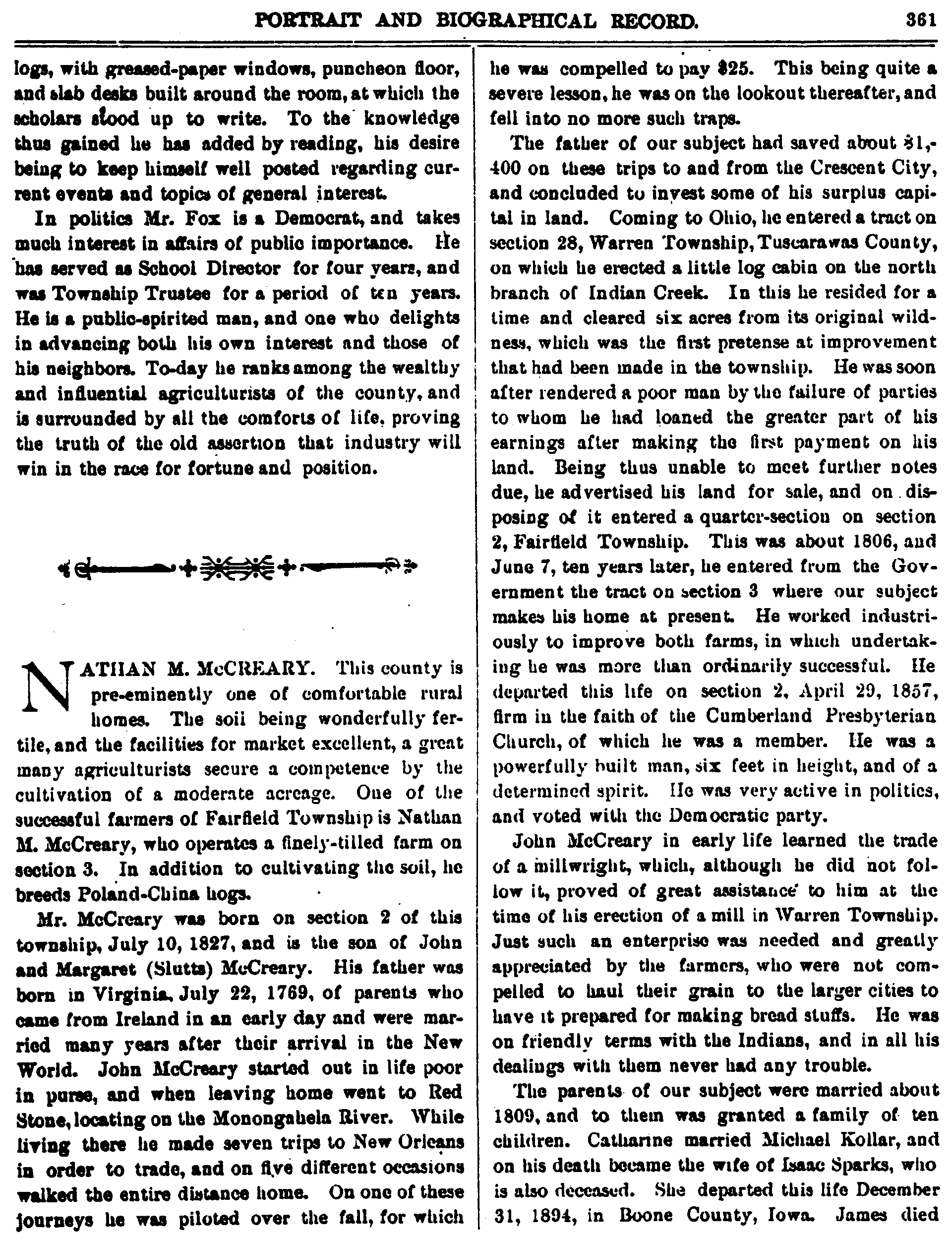 PORTRAIT AND BIOGRAPHICAL RECORD. 361

logs, with greased-paper windows, puncheon floor, and slab desks built around the room, at which the scholars stood up to write. To the knowledge thus gained he has added by reading, his desire being to keep himself well posted regarding current events and topics of general interest.

In politics Mr. Fox is a Democrat, and takes much interest in affairs of public importance. He has served as School Director for four years, and was Township Trustee for a period of ten years. He is a public-spirited man, and one who delights in advancing both his own interest and those of his neighbors. To-day he ranks among the wealthy and influential agriculturists of the county, and is surrounded by all the comforts of life, proving the truth of the old assertion that industry will win in the race for fortune and position.

NATHAN M. McCREARY. This county is pre-eminently one of comfortable rural homes. The soil being wonderfully fertile, and the facilities for market excellent, a great many agriculturists secure a competence by the cultivation of a moderate acreage. One of the successful farmers of Fairfield Township is Nathan M. McCreary, who operates a finely-tilled farm on section 3. In addition to cultivating the soil, he breeds Poland-China hogs.

Mr. McCreary was born on section 2 of this township, July 10, 1827, and is the son of John and Margaret (Slutts) McCreary. His father was born in Virginia, July 22, 1769, of parents who came from Ireland in an early day and were married many years after their arrival in the New World. John McCreary started out in life poor in purse, and when leaving home went to Red Stone, locating on the Monongahela River. While living there he made seven trips to New Orleans in order to trade, and on five different occasions walked the entire distance home. On one of these journeys he was piloted over the fall, for which he was compelled to pay $25. This being quite a severe lesson, he was on the lookout thereafter, and fell into no more such traps.

The father of our subject had saved about $1,400 on these trips to and from the Crescent City, and concluded to invest some of his surplus capital in land. Coming to Ohio, he entered a tract on section 28, Warren Township, Tuscarawas County, on which he erected a little log cabin on the north branch of Indian Creek. In this he resided for a time and cleared six acres from its original wildness, which was the first pretense at improvement that had been made in the township. He was soon after rendered a poor man by the failure of parties to whom he had loaned the greater part of his earnings after making the first payment on his land. Being thus unable to meet further notes due, he advertised his land for sale, and on disposing of it entered a quarter-section on section 2, Fairfield Township. This was about 1806, and June 7, ten years later, he entered from the Government the tract on section 3 where our subject makes his home at present. He worked industriously to improve both farms, in which undertaking he was more than ordinarily successful. He departed this life on section 2, April 29, 1857, firm in the faith of the Cumberland Presbyterian Church, of which he was a member. He was a powerfully built man, six feet in height, and of a determined spirit. He was very active in politics, and voted with the Democratic party.

John McCreary in early life learned the trade of a millwright, which, although he did not follow it, proved of great assistance to him at the time of his erection of a mill in Warren Township. Just such an enterprise was needed and greatly appreciated by the farmers, who were not compelled to haul their grain to the larger cities to have it prepared for making bread stuffs. He was on friendly terms with the Indians, and in all his dealings with them never had any trouble.

The parents of our subject were married about 1809, and to them was granted a family of ten children. Catharine married Michael Kollar, and on his death became the wife of Isaac Sparks, who is also deceased. She departed this life December 31, 1894, in Boone County, Iowa. James died